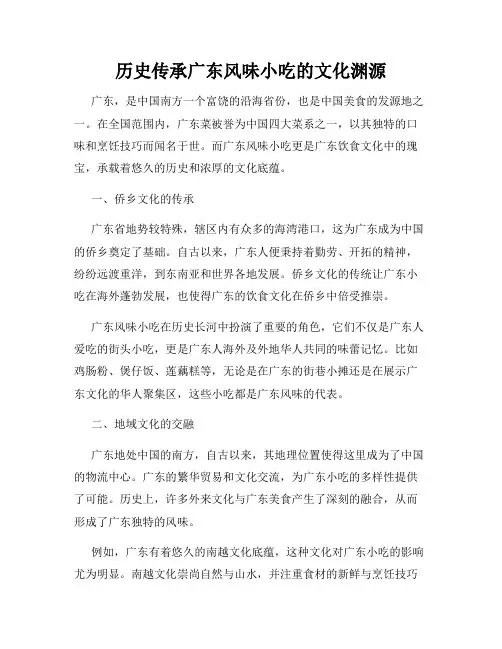 历史传承广东风味小吃的文化渊源

广东，是中国南方一个富饶的沿海省份，也是中国美食的发源地之一。在全国范围内，广东菜被誉为中国四大菜系之一，以其独特的口味和烹饪技巧而闻名于世。而广东风味小吃更是广东饮食文化中的瑰宝，承载着悠久的历史和浓厚的文化底蕴。

一、侨乡文化的传承

广东省地势较特殊，辖区内有众多的海湾港口，这为广东成为中国的侨乡奠定了基础。自古以来，广东人便秉持着勤劳、开拓的精神，纷纷远渡重洋，到东南亚和世界各地发展。侨乡文化的传统让广东小吃在海外蓬勃发展，也使得广东的饮食文化在侨乡中倍受推崇。

广东风味小吃在历史长河中扮演了重要的角色，它们不仅是广东人爱吃的街头小吃，更是广东人海外及外地华人共同的味蕾记忆。比如鸡肠粉、煲仔饭、莲藕糕等，无论是在广东的街巷小摊还是在展示广东文化的华人聚集区，这些小吃都是广东风味的代表。

二、地域文化的交融

广东地处中国的南方，自古以来，其地理位置使得这里成为了中国的物流中心。广东的繁华贸易和文化交流，为广东小吃的多样性提供了可能。历史上，许多外来文化与广东美食产生了深刻的融合，从而形成了广东独特的风味。

例如，广东有着悠久的南越文化底蕴，这种文化对广东小吃的影响尤为明显。南越文化崇尚自然与山水，并注重食材的新鲜与烹饪技巧